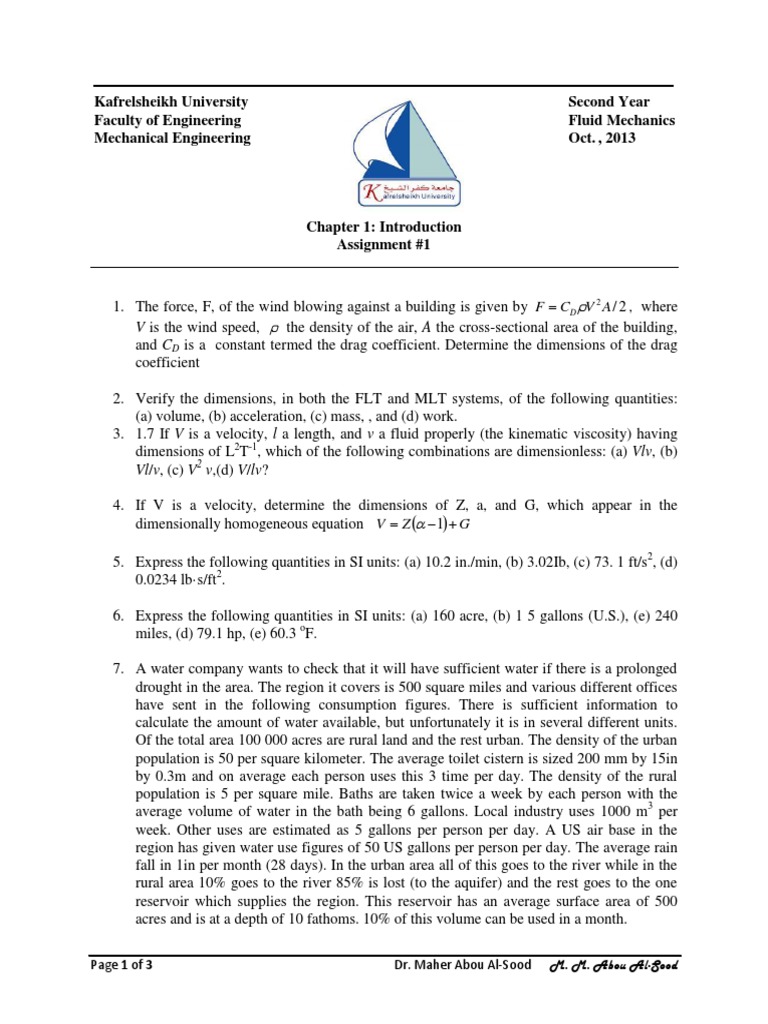 Kafrelsheikh University
Faculty of Engineering
Mechanical Engineering

Second Year
Fluid Mechanics
Oct. , 2013

جامعة كفر الشيخ
Kafrelsheikh University

Chapter 1: Introduction
Assignment #1

1. The force, F, of the wind blowing against a building is given by $F = C_D \rho V^2 A/2$, where $V$ is the wind speed, $\rho$ the density of the air, $A$ the cross-sectional area of the building, and $C_D$ is a constant termed the drag coefficient. Determine the dimensions of the drag coefficient

2. Verify the dimensions, in both the FLT and MLT systems, of the following quantities: (a) volume, (b) acceleration, (c) mass, , and (d) work.

3. 1.7 If $V$ is a velocity, $l$ a length, and $v$ a fluid properly (the kinematic viscosity) having dimensions of $L^2T^{-1}$, which of the following combinations are dimensionless: (a) $Vlv$, (b) $Vl/v$, (c) $V^2 v$,(d) $V/lv$?

4. If V is a velocity, determine the dimensions of Z, a, and G, which appear in the dimensionally homogeneous equation $V = Z(\alpha - 1) + G$

5. Express the following quantities in SI units: (a) 10.2 in./min, (b) 3.02Ib, (c) 73. 1 ft/s$^2$, (d) 0.0234 lb·s/ft$^2$.

6. Express the following quantities in SI units: (a) 160 acre, (b) 1 5 gallons (U.S.), (e) 240 miles, (d) 79.1 hp, (e) 60.3 $^o$F.

7. A water company wants to check that it will have sufficient water if there is a prolonged drought in the area. The region it covers is 500 square miles and various different offices have sent in the following consumption figures. There is sufficient information to calculate the amount of water available, but unfortunately it is in several different units. Of the total area 100 000 acres are rural land and the rest urban. The density of the urban population is 50 per square kilometer. The average toilet cistern is sized 200 mm by 15in by 0.3m and on average each person uses this 3 time per day. The density of the rural population is 5 per square mile. Baths are taken twice a week by each person with the average volume of water in the bath being 6 gallons. Local industry uses 1000 m$^3$ per week. Other uses are estimated as 5 gallons per person per day. A US air base in the region has given water use figures of 50 US gallons per person per day. The average rain fall in 1in per month (28 days). In the urban area all of this goes to the river while in the rural area 10% goes to the river 85% is lost (to the aquifer) and the rest goes to the one reservoir which supplies the region. This reservoir has an average surface area of 500 acres and is at a depth of 10 fathoms. 10% of this volume can be used in a month.

Page 1 of 3
Dr. Maher Abou Al-Sood
M. M. Abou Al-Sood